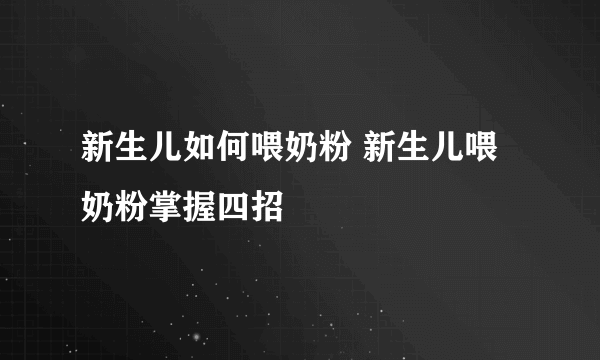 新生儿如何喂奶粉 新生儿喂奶粉掌握四招